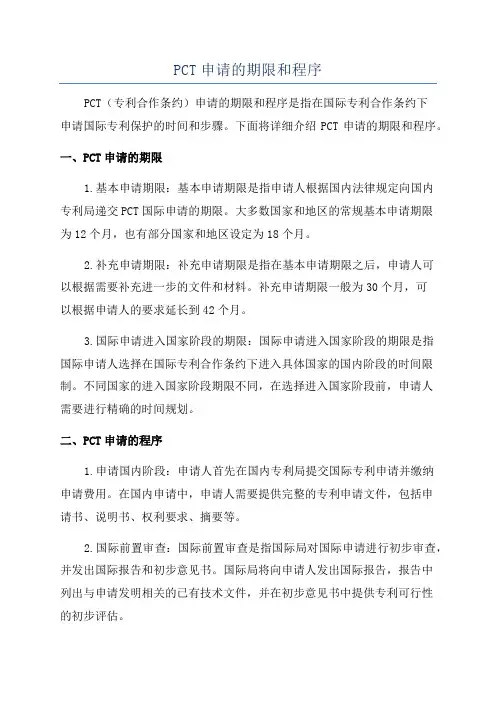 PCT 申请的期限和程序

PCT（专利合作条约）申请的期限和程序是指在国际专利合作条约下申请国际专利保护的时间和步骤。下面将详细介绍 PCT 申请的期限和程序。

一、PCT 申请的期限

1.基本申请期限：基本申请期限是指申请人根据国内法律规定向国内专利局递交 PCT 国际申请的期限。大多数国家和地区的常规基本申请期限为 12 个月，也有部分国家和地区设定为 18 个月。

2.补充申请期限：补充申请期限是指在基本申请期限之后，申请人可以根据需要补充进一步的文件和材料。补充申请期限一般为 30 个月，可以根据申请人的要求延长到 42 个月。

3.国际申请进入国家阶段的期限：国际申请进入国家阶段的期限是指国际申请人选择在国际专利合作条约下进入具体国家的国内阶段的时间限制。不同国家的进入国家阶段期限不同，在选择进入国家阶段前，申请人需要进行精确的时间规划。

二、PCT 申请的程序

1.申请国内阶段：申请人首先在国内专利局提交国际专利申请并缴纳申请费用。在国内申请中，申请人需要提供完整的专利申请文件，包括申请书、说明书、权利要求、摘要等。

2.国际前置审查：国际前置审查是指国际局对国际申请进行初步审查，并发出国际报告和初步意见书。国际局将向申请人发出国际报告，报告中列出与申请发明相关的已有技术文件，并在初步意见书中提供专利可行性的初步评估。